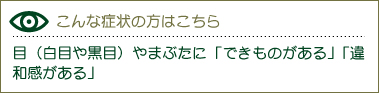 こんな症状の方はこちら

目（白目や黒目）やまぶたに「できものがある」「違和感がある」